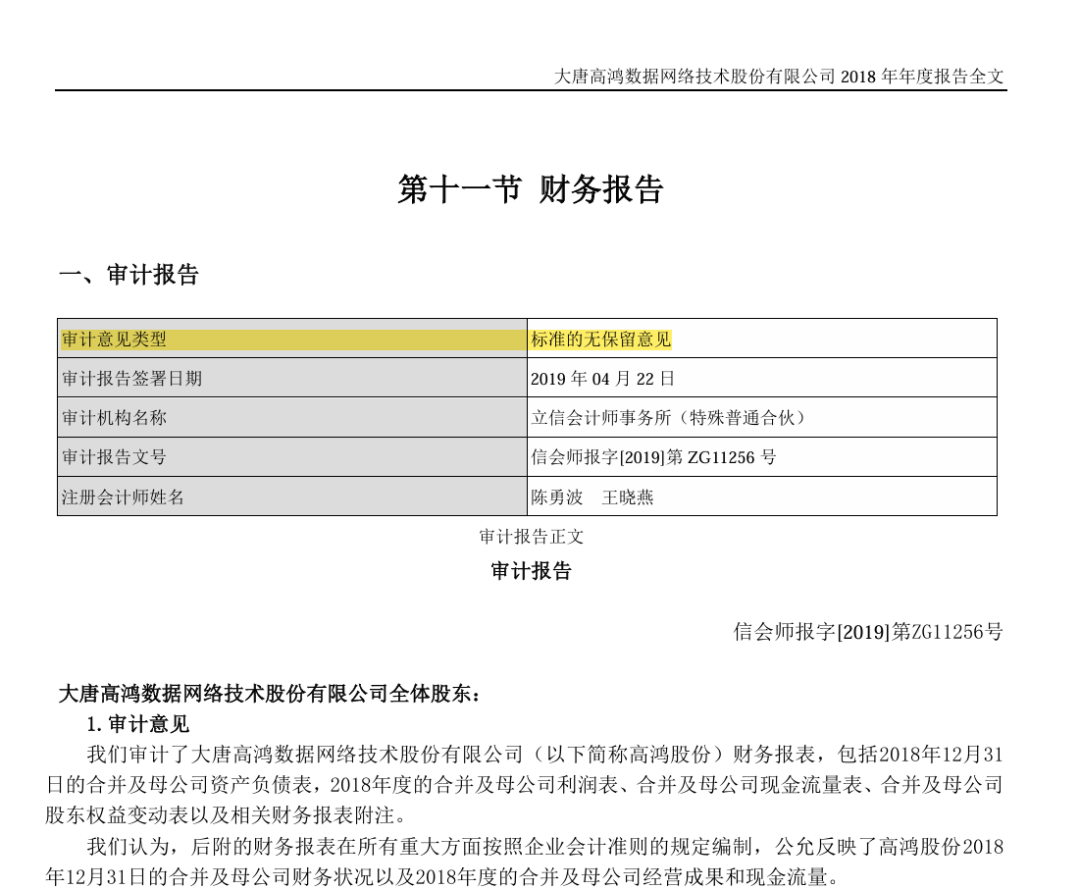 大唐高鸿数据网络技术股份有限公司 2018 年年度报告全文

第十一节 财务报告

一、审计报告

| 审计意见类型 | 标准的无保留意见 |
|---|---|
| 审计报告签署日期 | 2019 年 04 月 22 日 |
| 审计机构名称 | 立信会计师事务所（特殊普通合伙） |
| 审计报告文号 | 信会师报字[2019]第 ZG11256 号 |
| 注册会计师姓名 | 陈勇波　王晓燕 |

审计报告正文

审计报告

信会师报字[2019]第ZG11256号

大唐高鸿数据网络技术股份有限公司全体股东：

1. 审计意见

我们审计了大唐高鸿数据网络技术股份有限公司（以下简称高鸿股份）财务报表，包括2018年12月31日的合并及母公司资产负债表，2018年度的合并及母公司利润表、合并及母公司现金流量表、合并及母公司股东权益变动表以及相关财务报表附注。

我们认为，后附的财务报表在所有重大方面按照企业会计准则的规定编制，公允反映了高鸿股份2018年12月31日的合并及母公司财务状况以及2018年度的合并及母公司经营成果和现金流量。